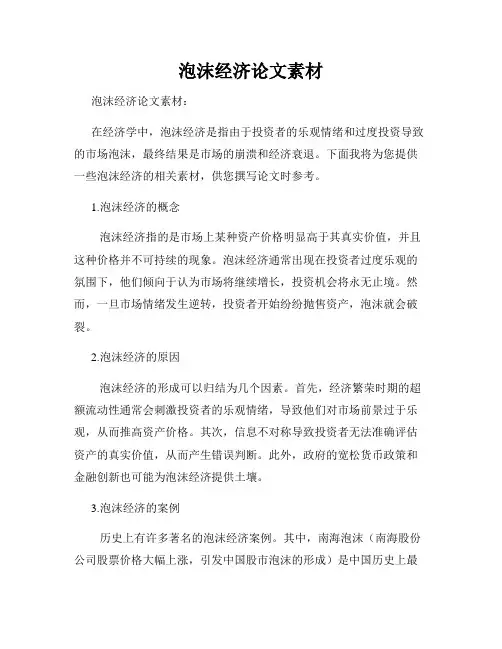 泡沫经济论文素材

泡沫经济论文素材：

在经济学中，泡沫经济是指由于投资者的乐观情绪和过度投资导致的市场泡沫，最终结果是市场的崩溃和经济衰退。下面我将为您提供一些泡沫经济的相关素材，供您撰写论文时参考。

1.泡沫经济的概念

泡沫经济指的是市场上某种资产价格明显高于其真实价值，并且这种价格并不可持续的现象。泡沫经济通常出现在投资者过度乐观的氛围下，他们倾向于认为市场将继续增长，投资机会将永无止境。然而，一旦市场情绪发生逆转，投资者开始纷纷抛售资产，泡沫就会破裂。

2.泡沫经济的原因

泡沫经济的形成可以归结为几个因素。首先，经济繁荣时期的超额流动性通常会刺激投资者的乐观情绪，导致他们对市场前景过于乐观，从而推高资产价格。其次，信息不对称导致投资者无法准确评估资产的真实价值，从而产生错误判断。此外，政府的宽松货币政策和金融创新也可能为泡沫经济提供土壤。

3.泡沫经济的案例

历史上有许多著名的泡沫经济案例。其中，南海泡沫（南海股份公司股票价格大幅上涨，引发中国股市泡沫的形成）是中国历史上最